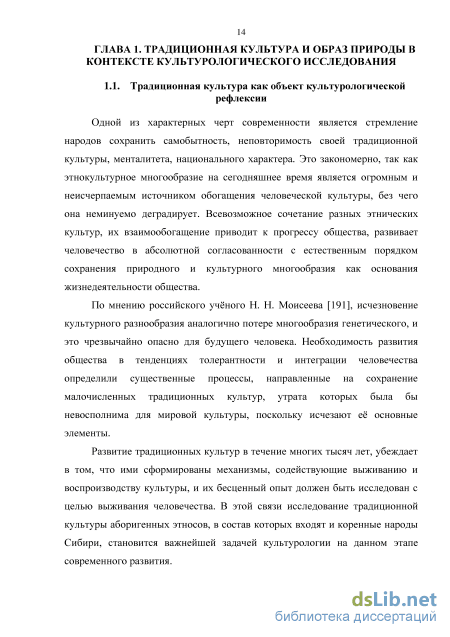 14

ГЛАВА 1. ТРАДИЦИОННАЯ КУЛЬТУРА И ОБРАЗ ПРИРОДЫ В КОНТЕКСТЕ КУЛЬТУРОЛОГИЧЕСКОГО ИССЛЕДОВАНИЯ

1.1. Традиционная культура как объект культурологической рефлексии

Одной из характерных черт современности является стремление народов сохранить самобытность, неповторимость своей традиционной культуры, менталитета, национального характера. Это закономерно, так как этнокультурное многообразие на сегодняшнее время является огромным и неисчерпаемым источником обогащения человеческой культуры, без чего она неминуемо деградирует. Всевозможное сочетание разных этнических культур, их взаимообогащение приводит к прогрессу общества, развивает человечество в абсолютной согласованности с естественным порядком сохранения природного и культурного многообразия как основания жизнедеятельности общества.

По мнению российского учёного Н. Н. Моисеева [191], исчезновение культурного разнообразия аналогично потере многообразия генетического, и это чрезвычайно опасно для будущего человека. Необходимость развития общества в тенденциях толерантности и интеграции человечества определили существенные процессы, направленные на сохранение малочисленных традиционных культур, утрата которых была бы невосполнима для мировой культуры, поскольку исчезают её основные элементы.

Развитие традиционных культур в течение многих тысяч лет, убеждает в том, что ими сформированы механизмы, содействующие выживанию и воспроизводству культуры, и их бесценный опыт должен быть исследован с целью выживания человечества. В этой связи исследование традиционной культуры аборигенных этносов, в состав которых входят и коренные народы Сибири, становится важнейшей задачей культурологии на данном этапе современного развития.

dsLib.net
библиотека диссертаций